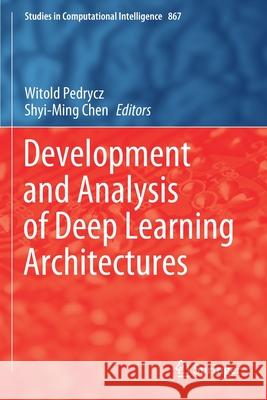 Studies in Computational Intelligence 867

Witold Pedrycz
Shyi-Ming Chen Editors

Development and Analysis of Deep Learning Architectures

Kraina Książek